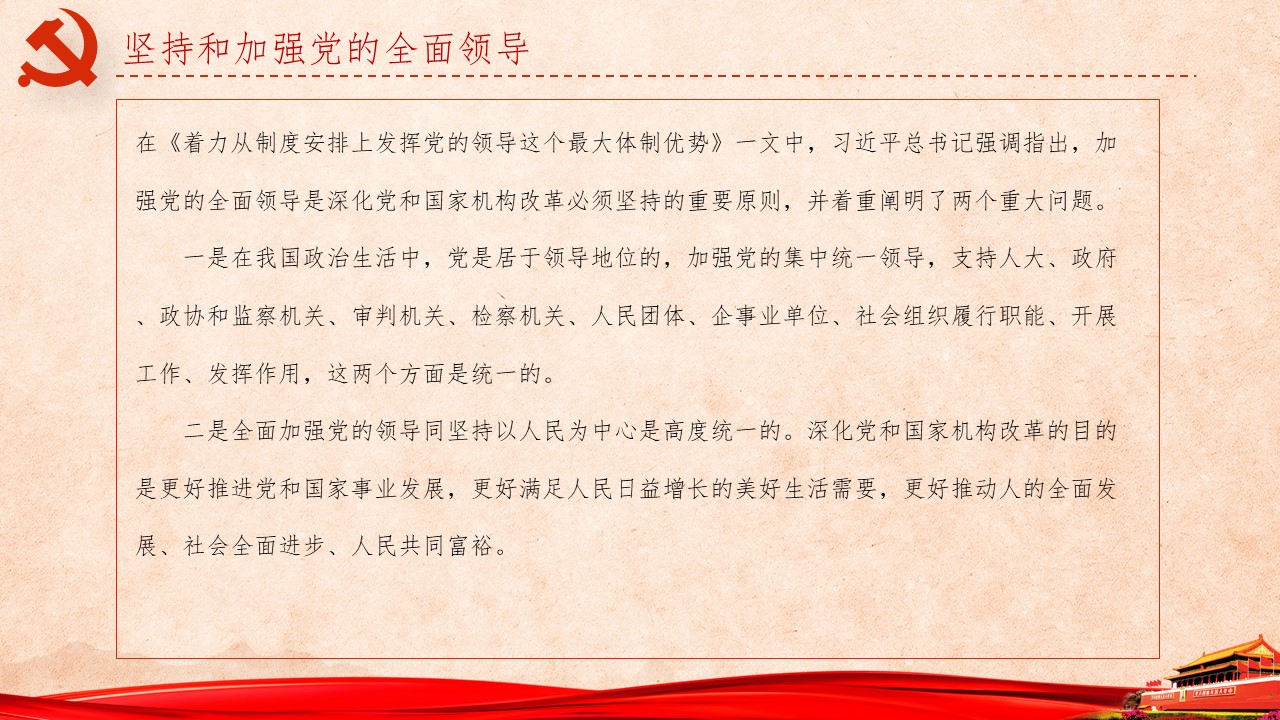 坚持和加强党的全面领导

在《着力从制度安排上发挥党的领导这个最大体制优势》一文中，习近平总书记强调指出，加强党的全面领导是深化党和国家机构改革必须坚持的重要原则，并着重阐明了两个重大问题。

一是在我国政治生活中，党是居于领导地位的，加强党的集中统一领导，支持人大、政府、政协和监察机关、审判机关、检察机关、人民团体、企事业单位、社会组织履行职能、开展工作、发挥作用，这两个方面是统一的。

二是全面加强党的领导同坚持以人民为中心是高度统一的。深化党和国家机构改革的目的是更好推进党和国家事业发展，更好满足人民日益增长的美好生活需要，更好推动人的全面发展、社会全面进步、人民共同富裕。